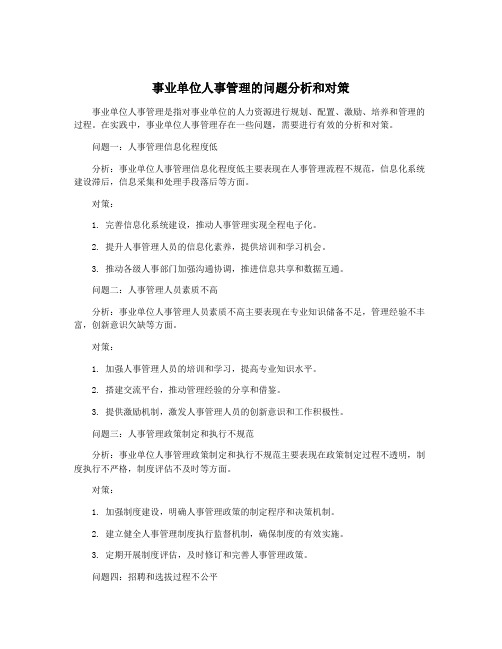 事业单位人事管理的问题分析和对策

事业单位人事管理是指对事业单位的人力资源进行规划、配置、激励、培养和管理的过程。在实践中，事业单位人事管理存在一些问题，需要进行有效的分析和对策。

问题一：人事管理信息化程度低

分析：事业单位人事管理信息化程度低主要表现在人事管理流程不规范，信息化系统建设滞后，信息采集和处理手段落后等方面。

对策：

1. 完善信息化系统建设，推动人事管理实现全程电子化。

2. 提升人事管理人员的信息化素养，提供培训和学习机会。

3. 推动各级人事部门加强沟通协调，推进信息共享和数据互通。

问题二：人事管理人员素质不高

分析：事业单位人事管理人员素质不高主要表现在专业知识储备不足，管理经验不丰富，创新意识欠缺等方面。

对策：

1. 加强人事管理人员的培训和学习，提高专业知识水平。

2. 搭建交流平台，推动管理经验的分享和借鉴。

3. 提供激励机制，激发人事管理人员的创新意识和工作积极性。

问题三：人事管理政策制定和执行不规范

分析：事业单位人事管理政策制定和执行不规范主要表现在政策制定过程不透明，制度执行不严格，制度评估不及时等方面。

对策：

1. 加强制度建设，明确人事管理政策的制定程序和决策机制。

2. 建立健全人事管理制度执行监督机制，确保制度的有效实施。

3. 定期开展制度评估，及时修订和完善人事管理政策。

问题四：招聘和选拔过程不公平